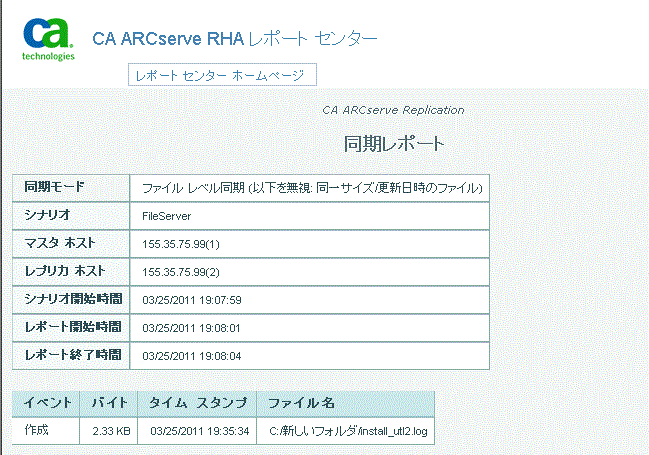 ca technologies

CA ARCserve RHA レポート センター

レポート センター ホームページ

CA ARCserve Replication

同期レポート

| 同期モード | ファイル レベル同期 (以下を無視: 同一サイズ/更新日時のファイル) |
|---|---|
| シナリオ | FileServer |
| マスタ ホスト | 155.35.75.99(1) |
| レプリカ ホスト | 155.35.75.99(2) |
| シナリオ開始時間 | 03/25/2011 19:07:59 |
| レポート開始時間 | 03/25/2011 19:08:01 |
| レポート終了時間 | 03/25/2011 19:08:04 |

| イベント | バイト | タイム スタンプ | ファイル名 |
|---|---|---|---|
| 作成 | 2.33 KB | 03/25/2011 19:35:34 | C:/新しいフォルダ/install_utl2.log |